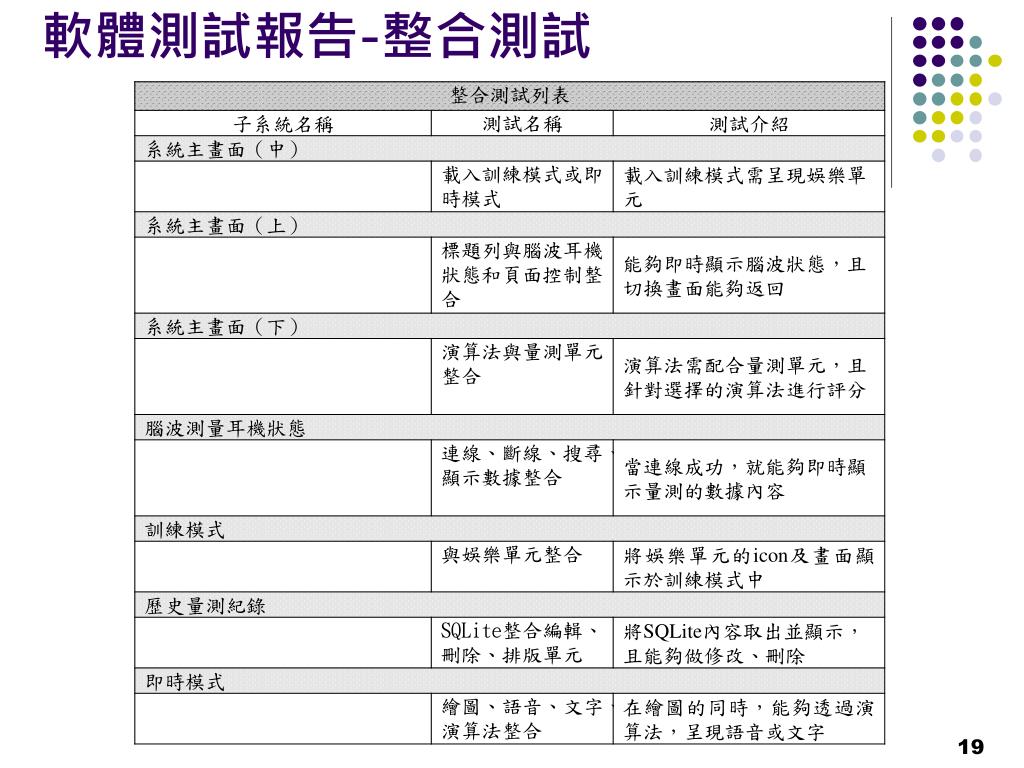 軟體測試報告-整合測試

| 整合測試列表 | | |
|---|---|---|
| 子系統名稱 | 測試名稱 | 測試介紹 |
| 系統主畫面（中） | | |
| | 載入訓練模式或即時模式 | 載入訓練模式需呈現娛樂單元 |
| 系統主畫面（上） | | |
| | 標題列與腦波耳機狀態和頁面控制整合 | 能夠即時顯示腦波狀態，且切換畫面能夠返回 |
| 系統主畫面（下） | | |
| | 演算法與量測單元整合 | 演算法需配合量測單元，且針對選擇的演算法進行評分 |
| 腦波測量耳機狀態 | | |
| | 連線、斷線、搜尋、顯示數據整合 | 當連線成功，就能夠即時顯示量測的數據內容 |
| 訓練模式 | | |
| | 與娛樂單元整合 | 將娛樂單元的icon及畫面顯示於訓練模式中 |
| 歷史量測紀錄 | | |
| | SQLite整合編輯、刪除、排版單元 | 將SQLite內容取出並顯示，且能夠做修改、刪除 |
| 即時模式 | | |
| | 繪圖、語音、文字、演算法整合 | 在繪圖的同時，能夠透過演算法，呈現語音或文字 |

19